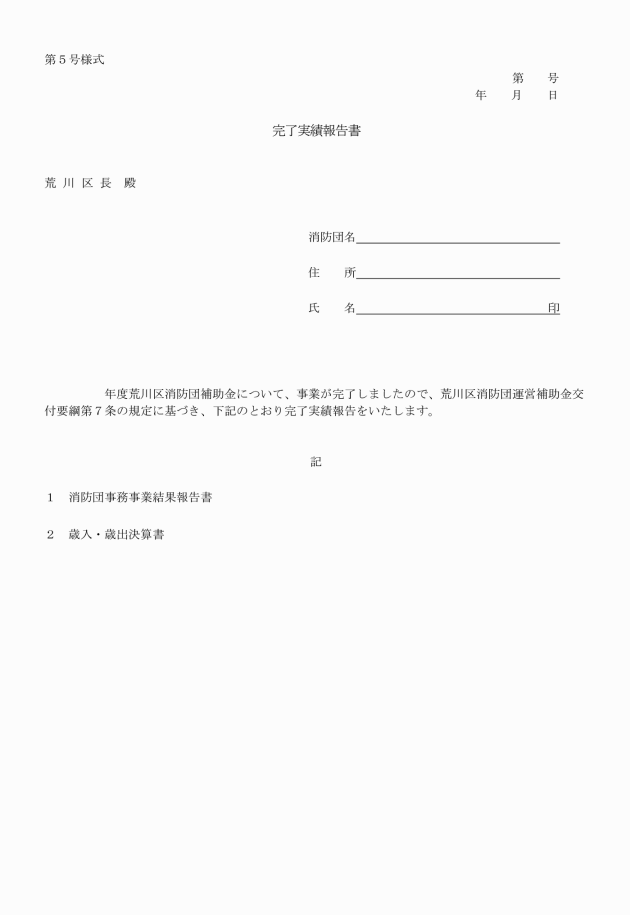 第５号様式

第　　号
年　　月　　日

完了実績報告書

荒 川 区 長　殿

消防団名

住　　所

氏　　名　　　　　　　　　　　　　　　印

年度荒川区消防団補助金について、事業が完了しましたので、荒川区消防団運営補助金交付要綱第７条の規定に基づき、下記のとおり完了実績報告をいたします。

記

１　消防団事務事業結果報告書

２　歳入・歳出決算書